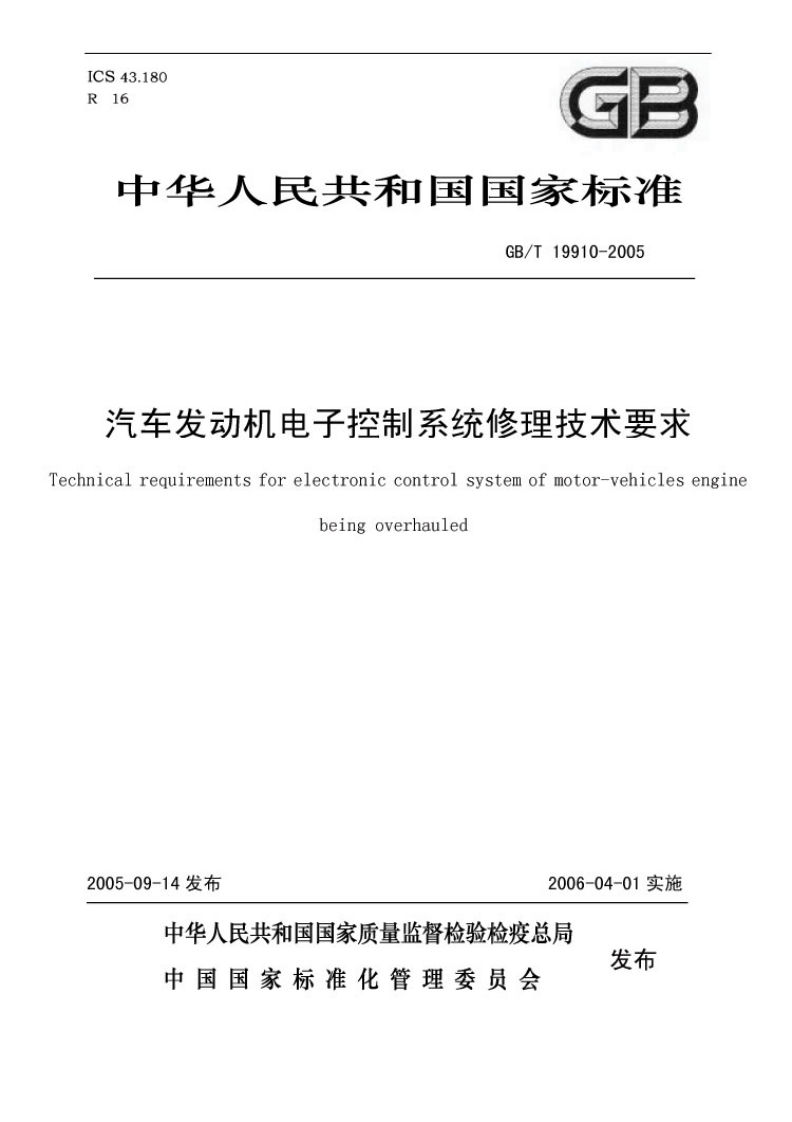 ICS 43.180
R 16

GB

中华人民共和国国家标准

GB/T 19910-2005

汽车发动机电子控制系统修理技术要求

Technical requirements for electronic control system of motor-vehicles engine being overhauled

2005-09-14 发布

2006-04-01 实施

中华人民共和国国家质量监督检验检疫总局
中国国家标准化管理委员会

发布